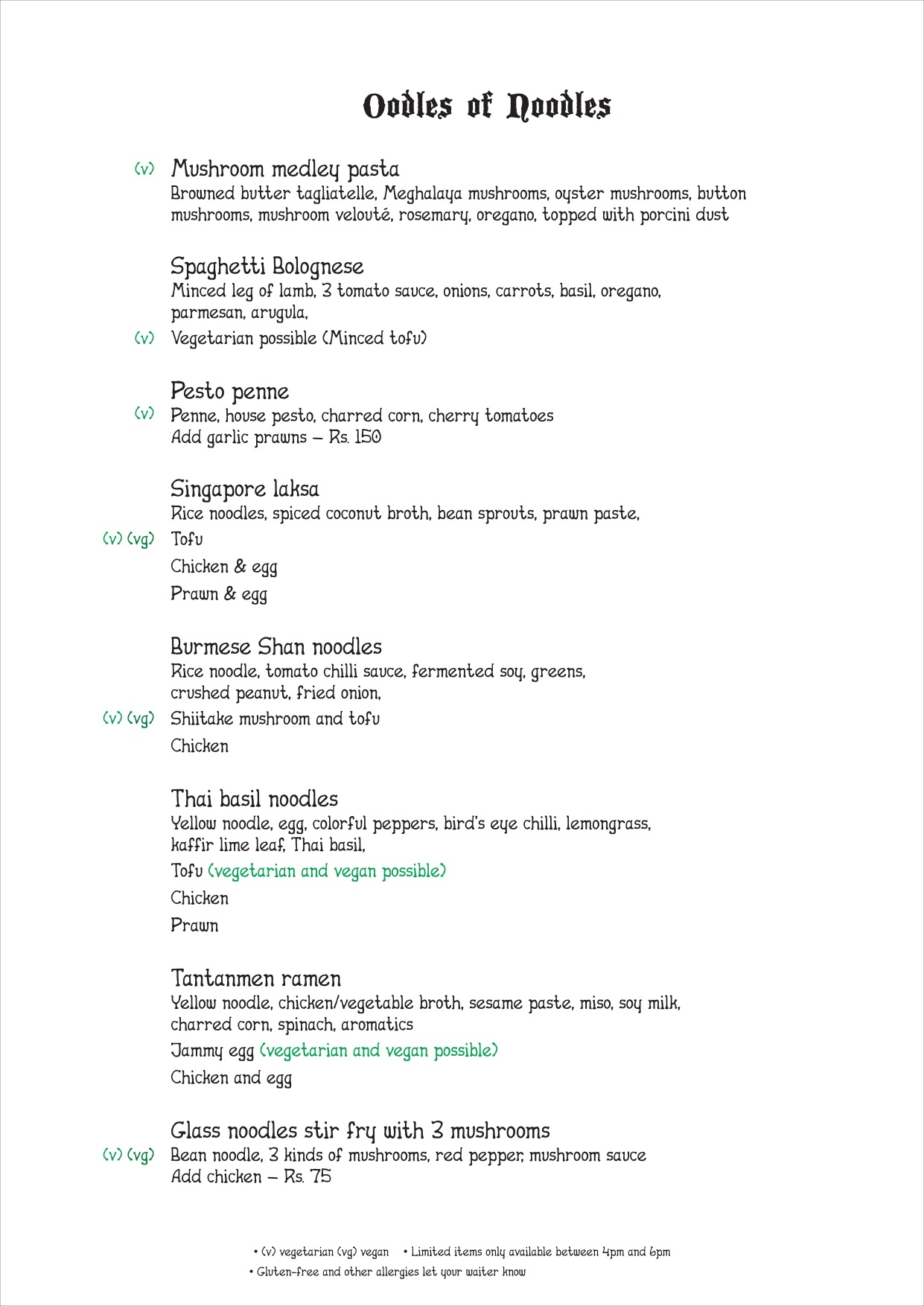 Oodles of Noodles

(v) Mushroom medley pasta
Browned butter tagliatelle, Meghalaya mushrooms, oyster mushrooms, button mushrooms, mushroom velouté, rosemary, oregano, topped with porcini dust

Spaghetti Bolognese
Minced leg of lamb, 3 tomato sauce, onions, carrots, basil, oregano, parmesan, arugula,
(v) Vegetarian possible (Minced tofu)

Pesto penne
(v) Penne, house pesto, charred corn, cherry tomatoes
Add garlic prawns – Rs. 150

Singapore laksa
Rice noodles, spiced coconut broth, bean sprouts, prawn paste,
(v) (vg) Tofu
Chicken & egg
Prawn & egg

Burmese Shan noodles
Rice noodle, tomato chilli sauce, fermented soy, greens, crushed peanut, fried onion,
(v) (vg) Shiitake mushroom and tofu
Chicken

Thai basil noodles
Yellow noodle, egg, colorful peppers, bird's eye chilli, lemongrass, kaffir lime leaf, Thai basil,
Tofu (vegetarian and vegan possible)
Chicken
Prawn

Tantanmen ramen
Yellow noodle, chicken/vegetable broth, sesame paste, miso, soy milk, charred corn, spinach, aromatics
Jammy egg (vegetarian and vegan possible)
Chicken and egg

Glass noodles stir fry with 3 mushrooms
(v) (vg) Bean noodle, 3 kinds of mushrooms, red pepper, mushroom sauce
Add chicken – Rs. 75

• (v) vegetarian (vg) vegan • Limited items only available between 4pm and 6pm
• Gluten-free and other allergies let your waiter know